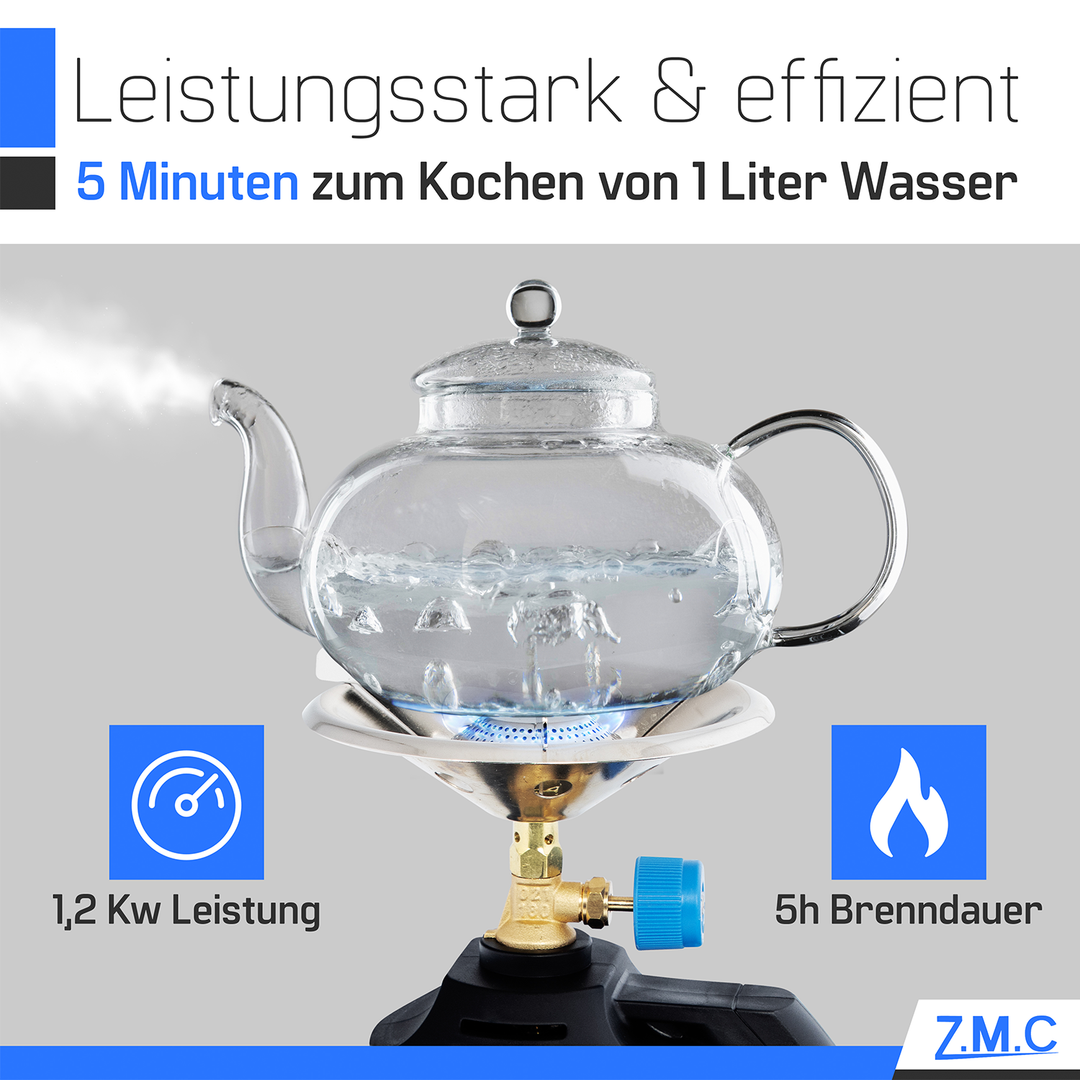 Leistungsstark & effizient

5 Minuten zum Kochen von 1 Liter Wasser

1,2 Kw Leistung

5h Brenndauer

Z.M.C